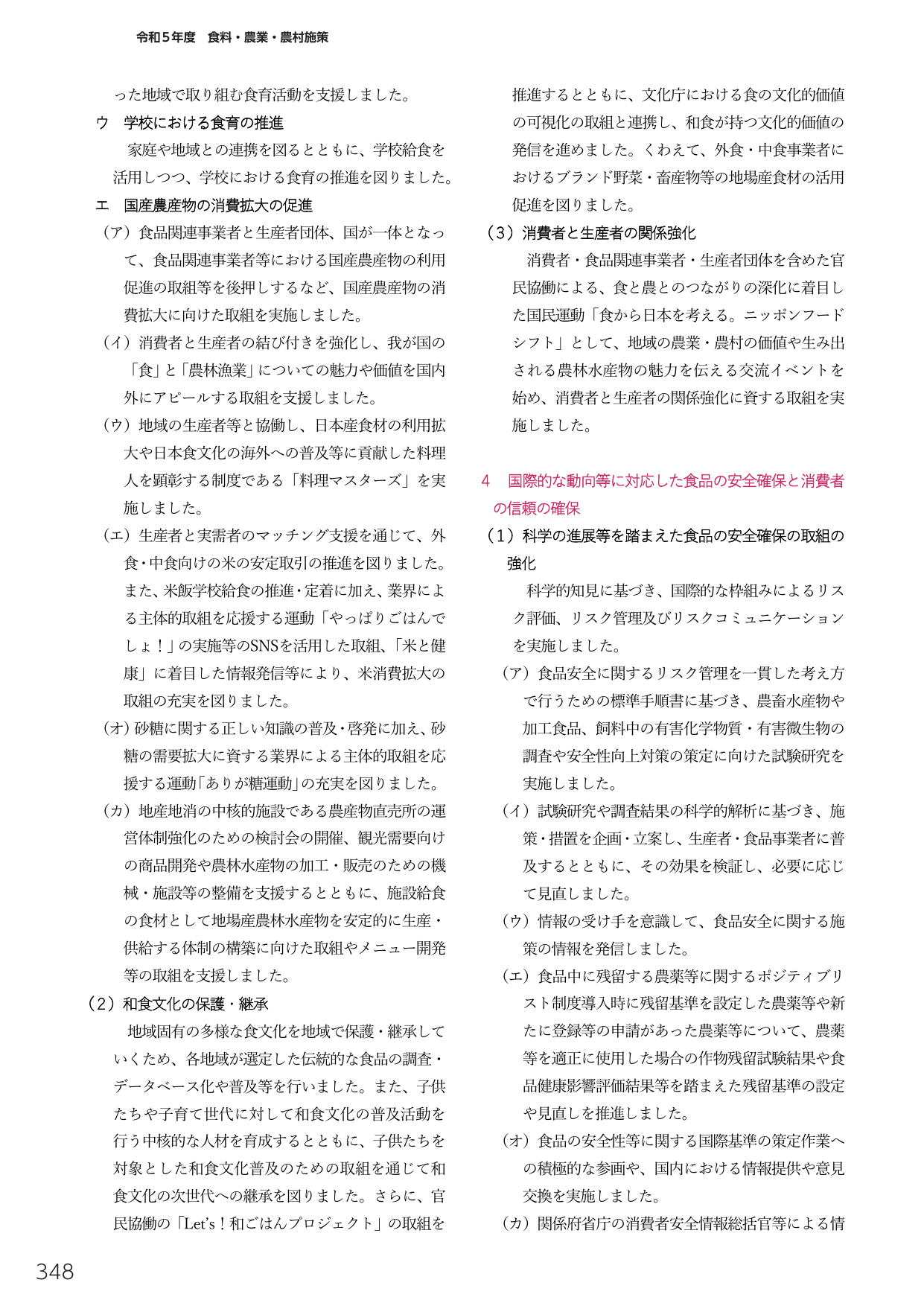 令和5年度　食料・農業・農村施策

った地域で取り組む食育活動を支援しました。

ウ　学校における食育の推進

家庭や地域との連携を図るとともに、学校給食を活用しつつ、学校における食育の推進を図りました。

エ　国産農産物の消費拡大の促進

（ア）食品関連事業者と生産者団体、国が一体となって、食品関連事業者等における国産農産物の利用促進の取組等を後押しするなど、国産農産物の消費拡大に向けた取組を実施しました。

（イ）消費者と生産者の結び付きを強化し、我が国の「食」と「農林漁業」についての魅力や価値を国内外にアピールする取組を支援しました。

（ウ）地域の生産者等と協働し、日本産食材の利用拡大や日本食文化の海外への普及等に貢献した料理人を顕彰する制度である「料理マスターズ」を実施しました。

（エ）生産者と実需者のマッチング支援を通じて、外食・中食向けの米の安定取引の推進を図りました。また、米飯学校給食の推進・定着に加え、業界による主体的取組を応援する運動「やっぱりごはんでしょ！」の実施等のSNSを活用した取組、「米と健康」に着目した情報発信等により、米消費拡大の取組の充実を図りました。

（オ）砂糖に関する正しい知識の普及・啓発に加え、砂糖の需要拡大に資する業界による主体的取組を応援する運動「ありが糖運動」の充実を図りました。

（カ）地産地消の中核的施設である農産物直売所の運営体制強化のための検討会の開催、観光需要向けの商品開発や農林水産物の加工・販売のための機械・施設等の整備を支援するとともに、施設給食の食材として地場産農林水産物を安定的に生産・供給する体制の構築に向けた取組やメニュー開発等の取組を支援しました。

（2）和食文化の保護・継承

地域固有の多様な食文化を地域で保護・継承していくため、各地域が選定した伝統的な食品の調査・データベース化や普及等を行いました。また、子供たちや子育て世代に対して和食文化の普及活動を行う中核的な人材を育成するとともに、子供たちを対象とした和食文化普及のための取組を通じて和食文化の次世代への継承を図りました。さらに、官民協働の「Let's！和ごはんプロジェクト」の取組を推進するとともに、文化庁における食の文化的価値の可視化の取組と連携し、和食が持つ文化的価値の発信を進めました。くわえて、外食・中食事業者におけるブランド野菜・畜産物等の地場産食材の活用促進を図りました。

（3）消費者と生産者の関係強化

消費者・食品関連事業者・生産者団体を含めた官民協働による、食と農とのつながりの深化に着目した国民運動「食から日本を考える。ニッポンフードシフト」として、地域の農業・農村の価値や生み出される農林水産物の魅力を伝える交流イベントを始め、消費者と生産者の関係強化に資する取組を実施しました。

4　国際的な動向等に対応した食品の安全確保と消費者の信頼の確保

（1）科学の進展等を踏まえた食品の安全確保の取組の強化

科学的知見に基づき、国際的な枠組みによるリスク評価、リスク管理及びリスクコミュニケーションを実施しました。

（ア）食品安全に関するリスク管理を一貫した考え方で行うための標準手順書に基づき、農畜水産物や加工食品、飼料中の有害化学物質・有害微生物の調査や安全性向上対策の策定に向けた試験研究を実施しました。

（イ）試験研究や調査結果の科学的解析に基づき、施策・措置を企画・立案し、生産者・食品事業者に普及するとともに、その効果を検証し、必要に応じて見直しました。

（ウ）情報の受け手を意識して、食品安全に関する施策の情報を発信しました。

（エ）食品中に残留する農薬等に関するポジティブリスト制度導入時に残留基準を設定した農薬等や新たに登録等の申請があった農薬等について、農薬等を適正に使用した場合の作物残留試験結果や食品健康影響評価結果等を踏まえた残留基準の設定や見直しを推進しました。

（オ）食品の安全性等に関する国際基準の策定作業への積極的な参画や、国内における情報提供や意見交換を実施しました。

（カ）関係府省庁の消費者安全情報総括官等による情

348